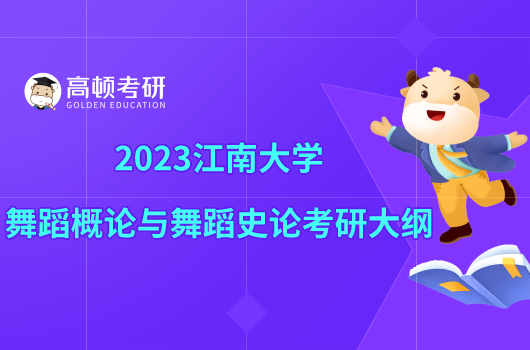 高顿考研
GOLDEN EDUCATION

2023江南大学
舞蹈概论与舞蹈史论考研大纲